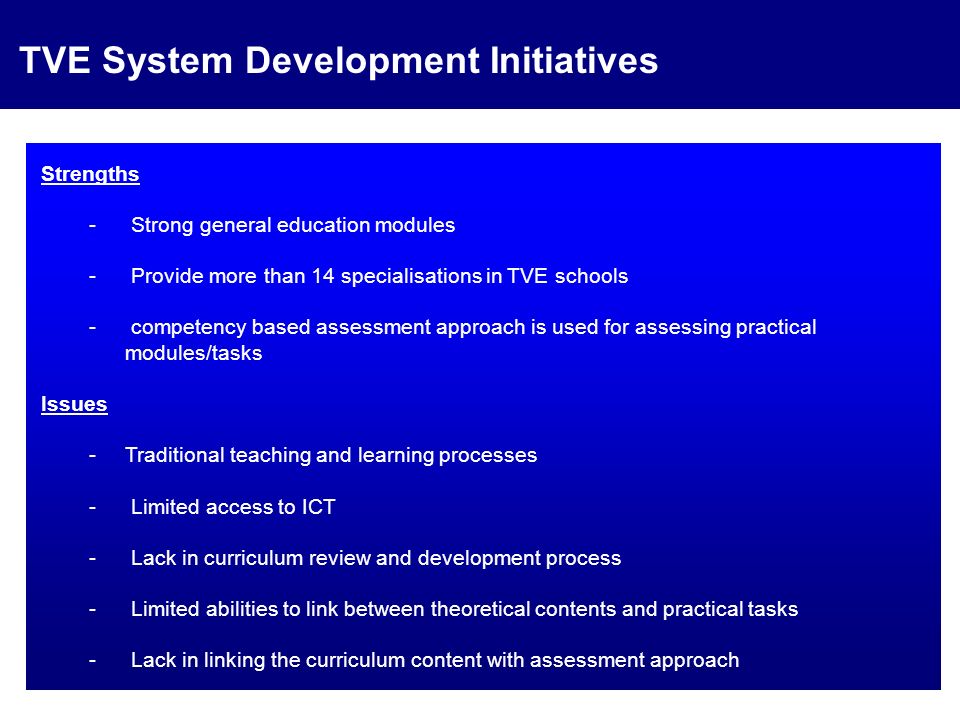 TVE System Development Initiatives

Strengths

- Strong general education modules

- Provide more than 14 specialisations in TVE schools

- competency based assessment approach is used for assessing practical modules/tasks

Issues

- Traditional teaching and learning processes

- Limited access to ICT

- Lack in curriculum review and development process

- Limited abilities to link between theoretical contents and practical tasks

- Lack in linking the curriculum content with assessment approach